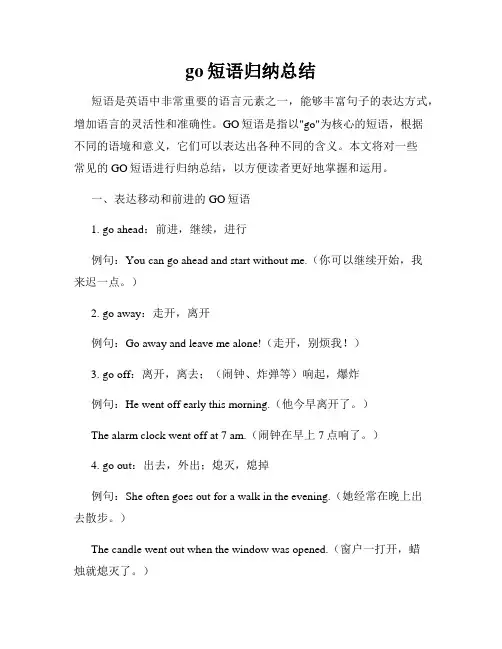 go 短语归纳总结

短语是英语中非常重要的语言元素之一，能够丰富句子的表达方式，增加语言的灵活性和准确性。GO 短语是指以"go"为核心的短语，根据不同的语境和意义，它们可以表达出各种不同的含义。本文将对一些常见的 GO 短语进行归纳总结，以方便读者更好地掌握和运用。

一、表达移动和前进的 GO 短语

1. go ahead：前进，继续，进行

例句：You can go ahead and start without me.（你可以继续开始，我来迟一点。）

2. go away：走开，离开

例句：Go away and leave me alone!（走开，别烦我！）

3. go off：离开，离去；（闹钟、炸弹等）响起，爆炸

例句：He went off early this morning.（他今早离开了。）

The alarm clock went off at 7 am.（闹钟在早上 7 点响了。）

4. go out：出去，外出；熄灭，熄掉

例句：She often goes out for a walk in the evening.（她经常在晚上出去散步。）

The candle went out when the window was opened.（窗户一打开，蜡烛就熄灭了。）